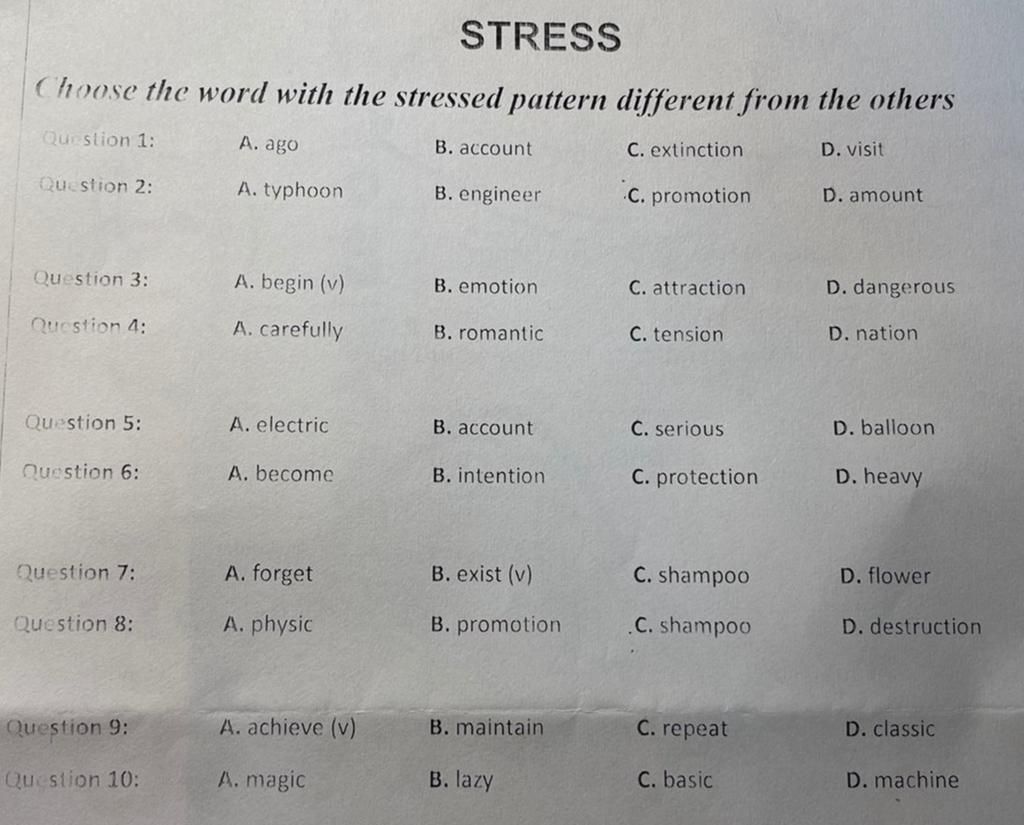 STRESS

Choose the word with the stressed pattern different from the others

Question 1: A. ago B. account C. extinction D. visit

Question 2: A. typhoon B. engineer C. promotion D. amount

Question 3: A. begin (v) B. emotion C. attraction D. dangerous

Question 4: A. carefully B. romantic C. tension D. nation

Question 5: A. electric B. account C. serious D. balloon

Question 6: A. become B. intention C. protection D. heavy

Question 7: A. forget B. exist (v) C. shampoo D. flower

Question 8: A. physic B. promotion C. shampoo D. destruction

Question 9: A. achieve (v) B. maintain C. repeat D. classic

Question 10: A. magic B. lazy C. basic D. machine